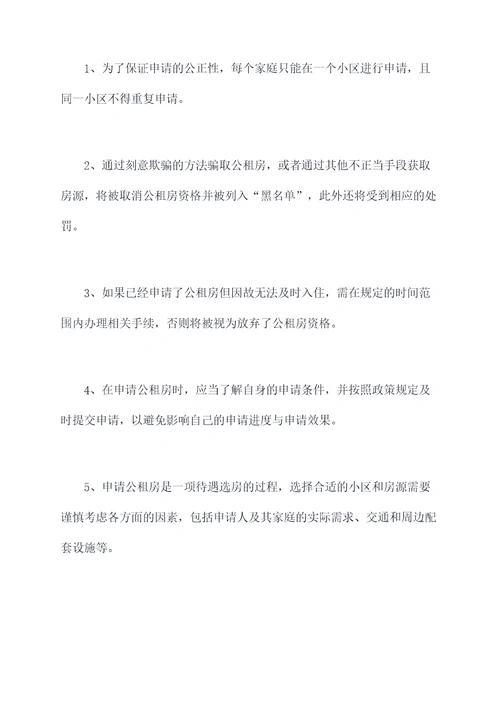 1、为了保证申请的公正性，每个家庭只能在一个小区进行申请，且同一小区不得重复申请。

2、通过刻意欺骗的方法骗取公租房，或者通过其他不正当手段获取房源，将被取消公租房资格并被列入“黑名单”，此外还将受到相应的处罚。

3、如果已经申请了公租房但因故无法及时入住，需在规定的时间范围内办理相关手续，否则将被视为放弃了公租房资格。

4、在申请公租房时，应当了解自身的申请条件，并按照政策规定及时提交申请，以避免影响自己的申请进度与申请效果。

5、申请公租房是一项待遇选房的过程，选择合适的小区和房源需要谨慎考虑各方面的因素，包括申请人及其家庭的实际需求、交通和周边配套设施等。